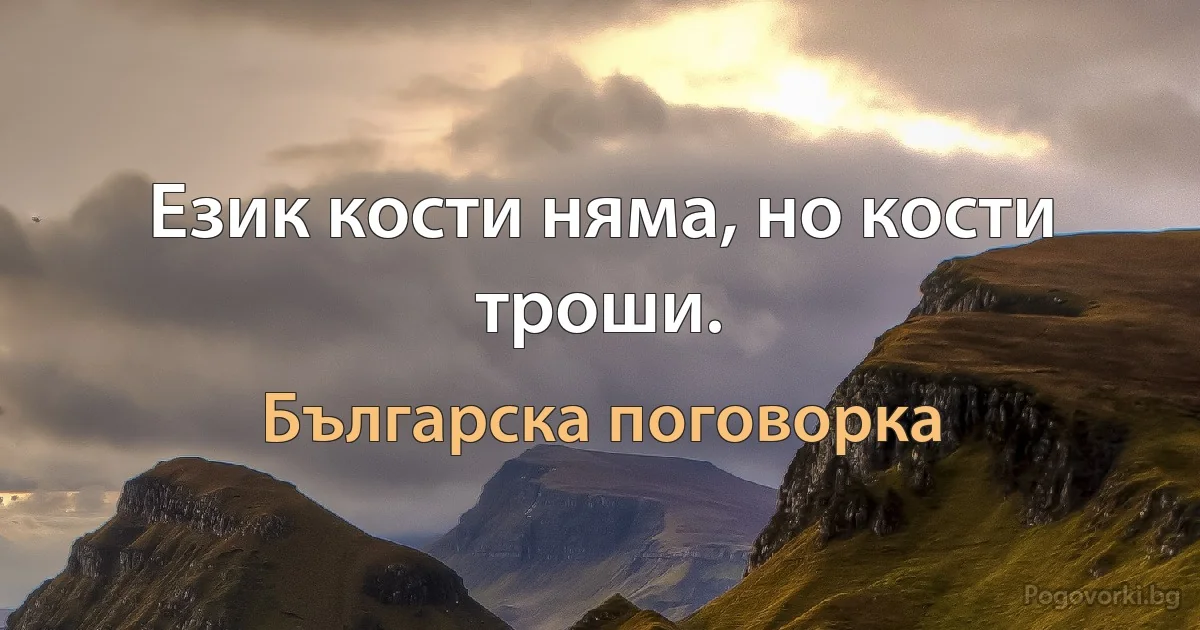 Език кости няма, но кости троши.

Българска поговорка

Pogovorki.bg